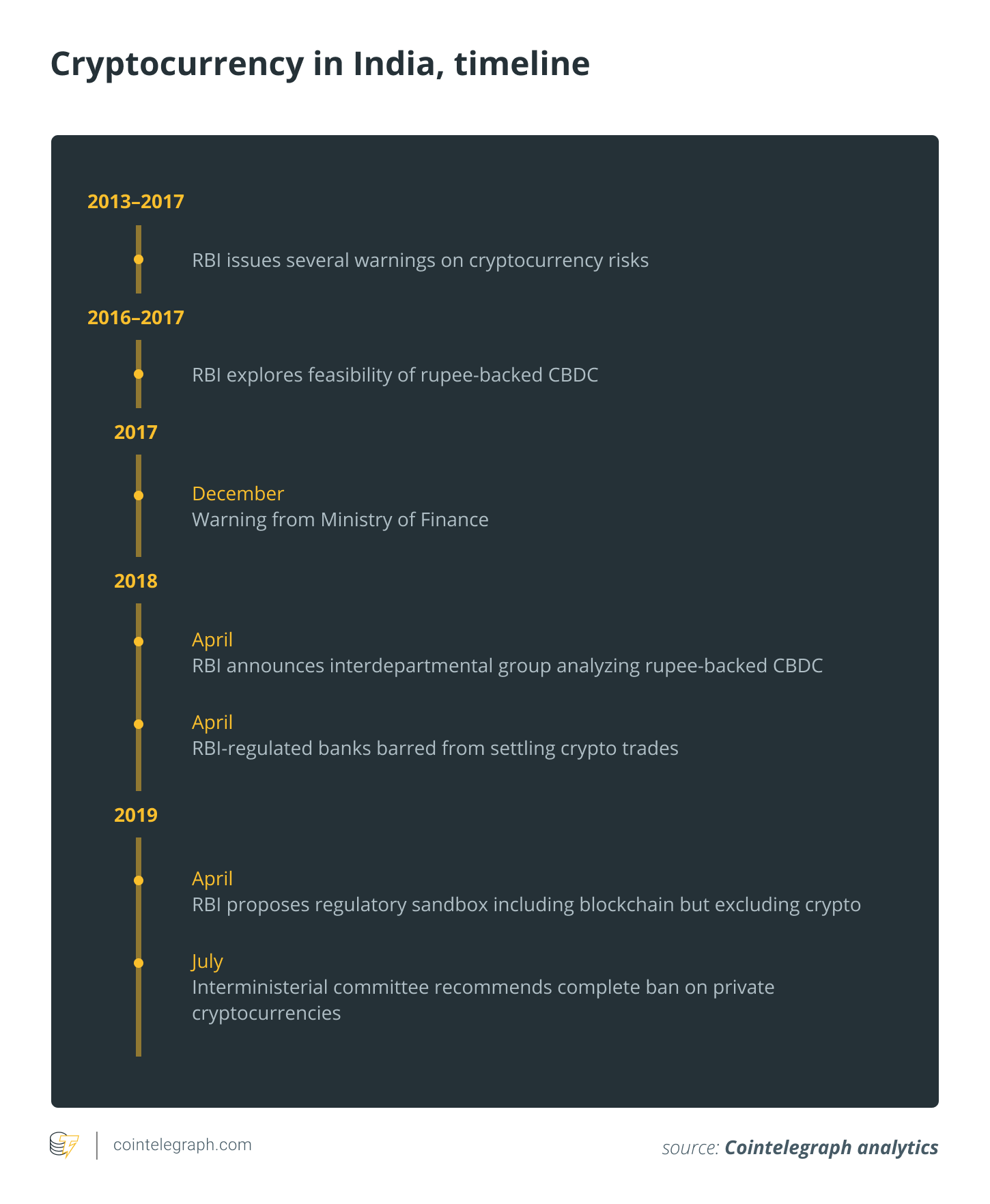 Cryptocurrency in India, timeline

2013–2017

RBI issues several warnings on cryptocurrency risks

2016–2017

RBI explores feasibility of rupee-backed CBDC

2017

December
Warning from Ministry of Finance

2018

April
RBI announces interdepartmental group analyzing rupee-backed CBDC

April
RBI-regulated banks barred from settling crypto trades

2019

April
RBI proposes regulatory sandbox including blockchain but excluding crypto

July
Interministerial committee recommends complete ban on private cryptocurrencies

cointelegraph.com

source: Cointelegraph analytics